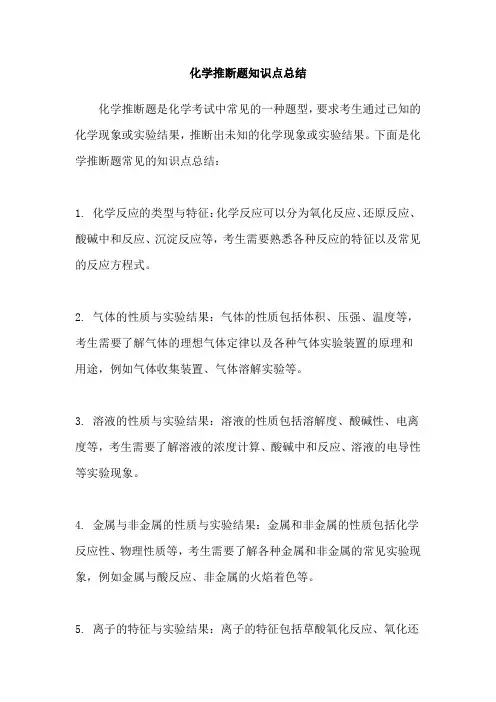 化学推断题知识点总结

化学推断题是化学考试中常见的一种题型，要求考生通过已知的化学现象或实验结果，推断出未知的化学现象或实验结果。下面是化学推断题常见的知识点总结：

1. 化学反应的类型与特征：化学反应可以分为氧化反应、还原反应、酸碱中和反应、沉淀反应等，考生需要熟悉各种反应的特征以及常见的反应方程式。

2. 气体的性质与实验结果：气体的性质包括体积、压强、温度等，考生需要了解气体的理想气体定律以及各种气体实验装置的原理和用途，例如气体收集装置、气体溶解实验等。

3. 溶液的性质与实验结果：溶液的性质包括溶解度、酸碱性、电离度等，考生需要了解溶液的浓度计算、酸碱中和反应、溶液的电导性等实验现象。

4. 金属与非金属的性质与实验结果：金属和非金属的性质包括化学反应性、物理性质等，考生需要了解各种金属和非金属的常见实验现象，例如金属与酸反应、非金属的火焰着色等。

5. 离子的特征与实验结果：离子的特征包括草酸氧化反应、氧化还